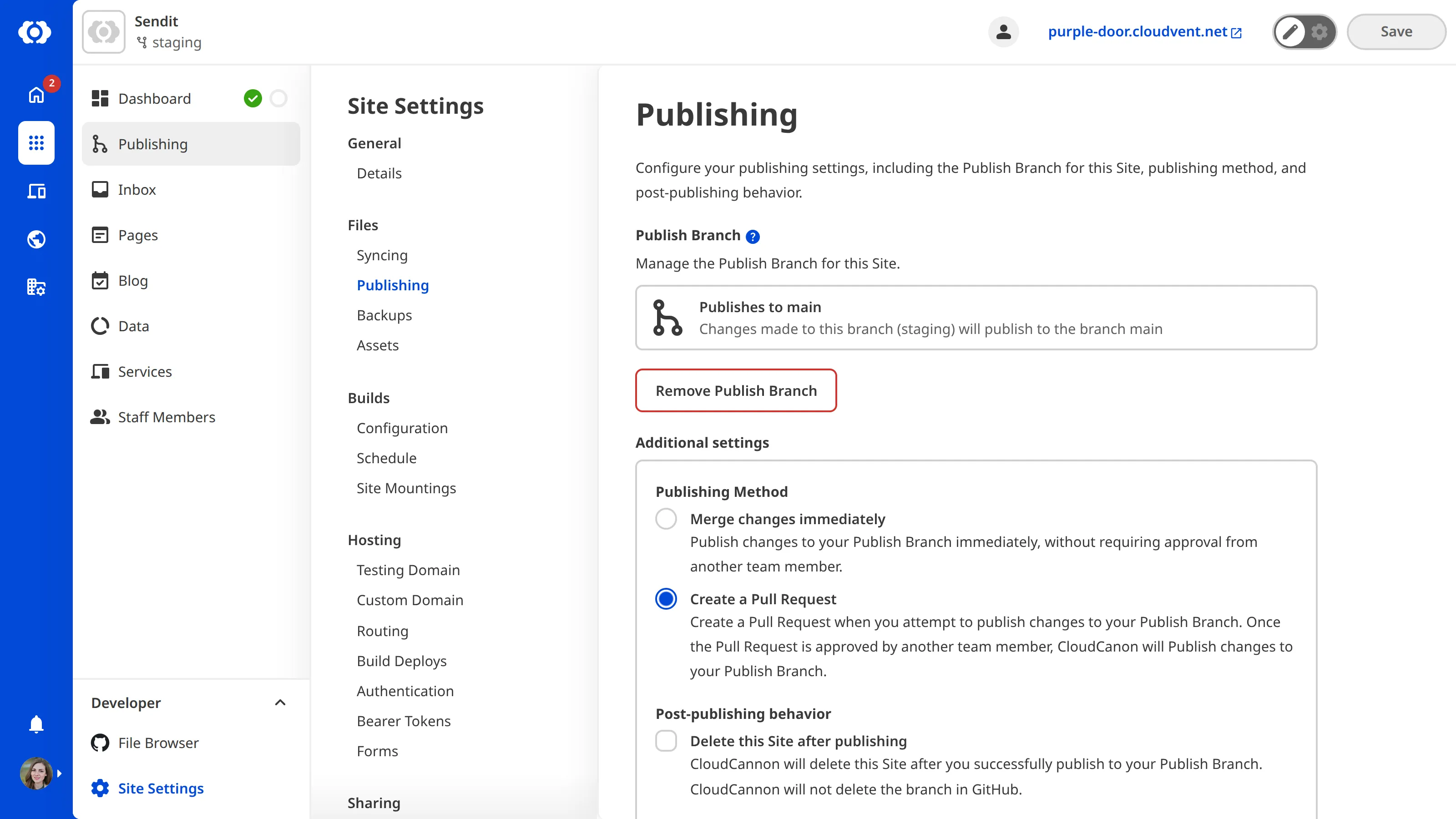 2

Sendit
staging

purple-door.cloudvent.net

Save

Dashboard

Publishing

Inbox

Pages

Blog

Data

Services

Staff Members

Developer

File Browser

Site Settings

Site Settings

General

Details

Files

Syncing

Publishing

Backups

Assets

Builds

Configuration

Schedule

Site Mountings

Hosting

Testing Domain

Custom Domain

Routing

Build Deploys

Authentication

Bearer Tokens

Forms

Sharing

Publishing

Configure your publishing settings, including the Publish Branch for this Site, publishing method, and post-publishing behavior.

Publish Branch ?

Manage the Publish Branch for this Site.

Publishes to main
Changes made to this branch (staging) will publish to the branch main

Remove Publish Branch

Additional settings

Publishing Method

Merge changes immediately
Publish changes to your Publish Branch immediately, without requiring approval from another team member.

Create a Pull Request
Create a Pull Request when you attempt to publish changes to your Publish Branch. Once the Pull Request is approved by another team member, CloudCanon will Publish changes to your Publish Branch.

Post-publishing behavior

Delete this Site after publishing
CloudCannon will delete this Site after you successfully publish to your Publish Branch. CloudCannon will not delete the branch in GitHub.